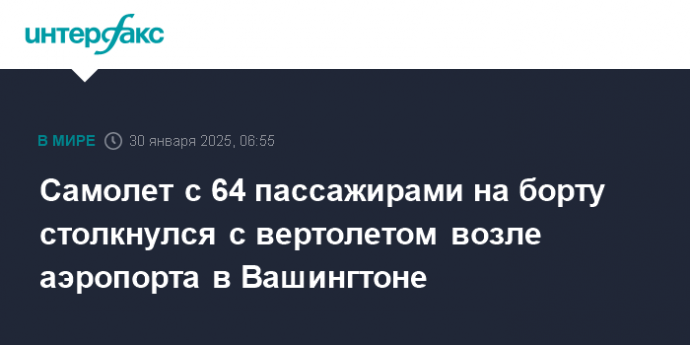 интерфакс

В МИРЕ 30 января 2025, 06:55

Самолет с 64 пассажирами на борту столкнулся с вертолетом возле аэропорта в Вашингтоне